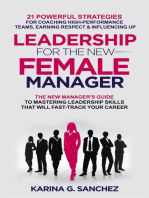 21 POWERFUL STRATEGIES
FOR COACHING HIGH-PERFORMANCE TEAMS, EARNING RESPECT & INFLUENCING UP

LEADERSHIP
FOR THE NEW
FEMALE
MANAGER

THE NEW MANAGER'S GUIDE
TO MASTERING LEADERSHIP SKILLS THAT WILL FAST-TRACK YOUR CAREER

KARINA G. SANCHEZ